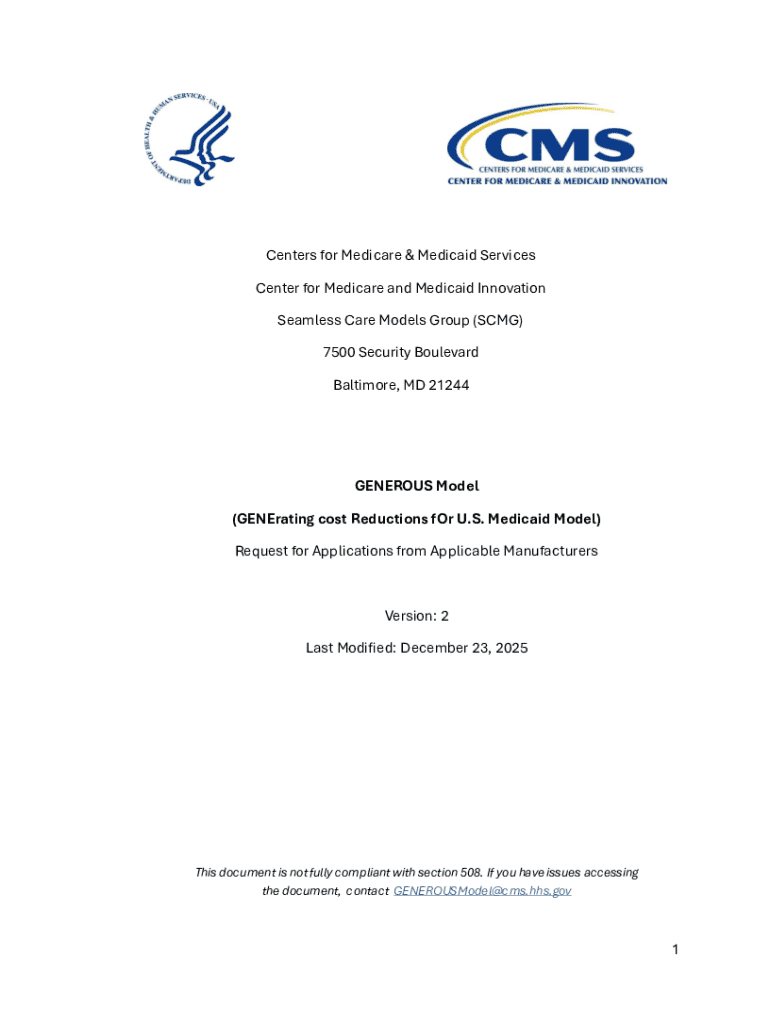 DEPARTMENT OF HEALTH & HUMAN SERVICES · USA

CMS
CENTERS FOR MEDICARE & MEDICAID SERVICES
CENTER FOR MEDICARE & MEDICAID INNOVATION

Centers for Medicare & Medicaid Services

Center for Medicare and Medicaid Innovation

Seamless Care Models Group (SCMG)

7500 Security Boulevard

Baltimore, MD 21244

GENEROUS Model

(GENErating cost Reductions fOr U.S. Medicaid Model)

Request for Applications from Applicable Manufacturers

Version: 2

Last Modified: December 23, 2025

This document is not fully compliant with section 508. If you have issues accessing the document, contact GENEROUSModel@cms.hhs.gov

1